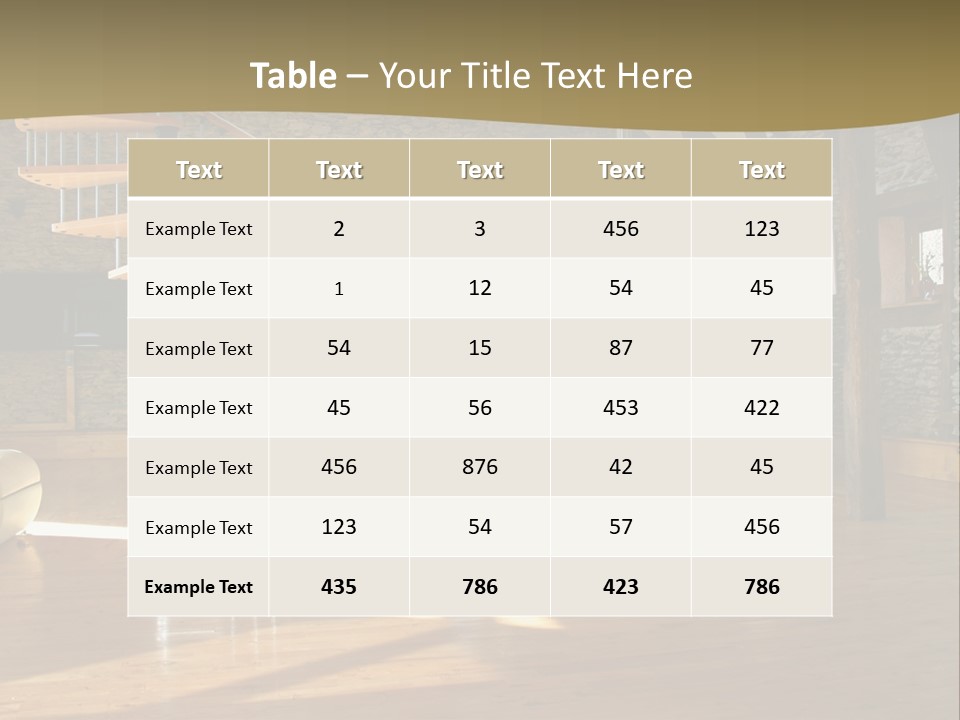 Table – Your Title Text Here

| Text | Text | Text | Text | Text |
|---|---|---|---|---|
| Example Text | 2 | 3 | 456 | 123 |
| Example Text | 1 | 12 | 54 | 45 |
| Example Text | 54 | 15 | 87 | 77 |
| Example Text | 45 | 56 | 453 | 422 |
| Example Text | 456 | 876 | 42 | 45 |
| Example Text | 123 | 54 | 57 | 456 |
| Example Text | 435 | 786 | 423 | 786 |